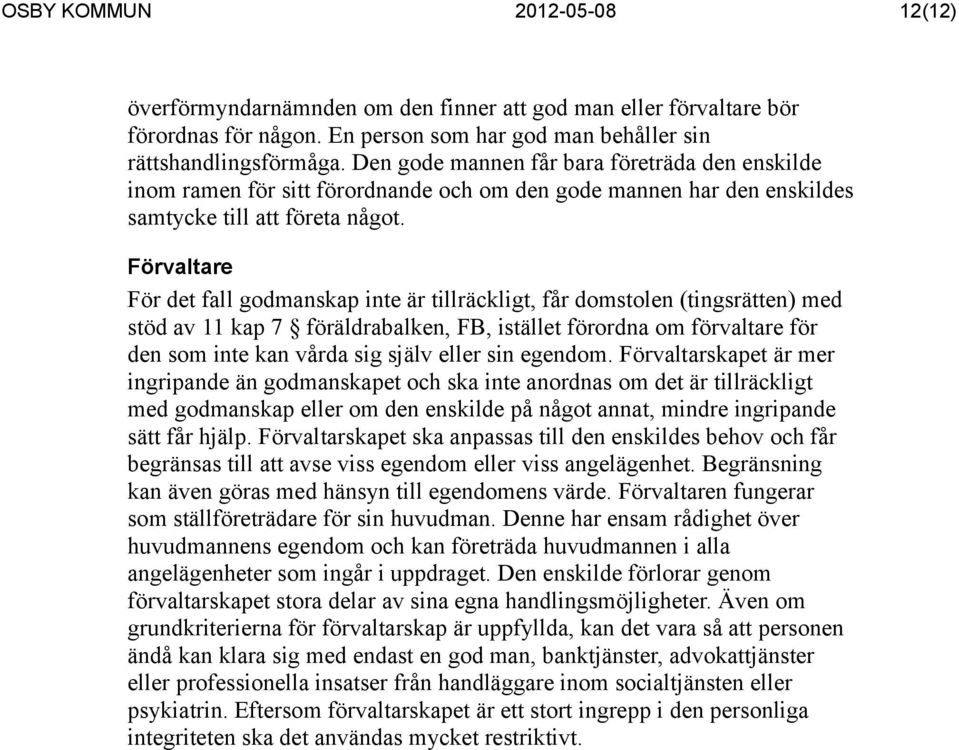 OSBY KOMMUN 2012-05-08 12(12)

överförmyndarnämnden om den finner att god man eller förvaltare bör förordnas för någon. En person som har god man behåller sin rättshandlingsförmåga. Den gode mannen får bara företräda den enskilde inom ramen för sitt förordnande och om den gode mannen har den enskildes samtycke till att företa något.

Förvaltare

För det fall godmanskap inte är tillräckligt, får domstolen (tingsrätten) med stöd av 11 kap 7 § föräldrabalken, FB, istället förordna om förvaltare för den som inte kan vårda sig själv eller sin egendom. Förvaltarskapet är mer ingripande än godmanskapet och ska inte anordnas om det är tillräckligt med godmanskap eller om den enskilde på något annat, mindre ingripande sätt får hjälp. Förvaltarskapet ska anpassas till den enskildes behov och får begränsas till att avse viss egendom eller viss angelägenhet. Begränsning kan även göras med hänsyn till egendomens värde. Förvaltaren fungerar som ställföreträdare för sin huvudman. Denne har ensam rådighet över huvudmannens egendom och kan företräda huvudmannen i alla angelägenheter som ingår i uppdraget. Den enskilde förlorar genom förvaltarskapet stora delar av sina egna handlingsmöjligheter. Även om grundkriterierna för förvaltarskap är uppfyllda, kan det vara så att personen ändå kan klara sig med endast en god man, banktjänster, advokattjänster eller professionella insatser från handläggare inom socialtjänsten eller psykiatrin. Eftersom förvaltarskapet är ett stort ingrepp i den personliga integriteten ska det användas mycket restriktivt.